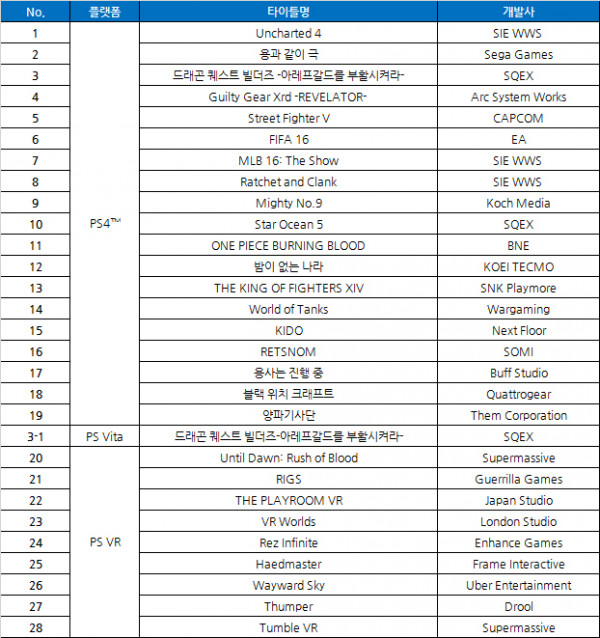 | No. | 플랫폼 | 타이틀명 | 개발사 |
|---|---|---|---|
| 1 | PS4™ | Uncharted 4 | SIE WWS |
| 2 | | 용과 같이 극 | Sega Games |
| 3 | | 드래곤 퀘스트 빌더즈 -아레프갈드를 부활시켜라- | SQEX |
| 4 | | Guilty Gear Xrd -REVELATOR- | Arc System Works |
| 5 | | Street Fighter V | CAPCOM |
| 6 | | FIFA 16 | EA |
| 7 | | MLB 16: The Show | SIE WWS |
| 8 | | Ratchet and Clank | SIE WWS |
| 9 | | Mighty No.9 | Koch Media |
| 10 | | Star Ocean 5 | SQEX |
| 11 | | ONE PIECE BURNING BLOOD | BNE |
| 12 | | 밤이 없는 나라 | KOEI TECMO |
| 13 | | THE KING OF FIGHTERS XIV | SNK Playmore |
| 14 | | World of Tanks | Wargaming |
| 15 | | KIDO | Next Floor |
| 16 | | RETSNOM | SOMI |
| 17 | | 용사는 진행 중 | Buff Studio |
| 18 | | 블랙 위치 크래프트 | Quattrogear |
| 19 | | 양파기사단 | Them Corporation |
| 3-1 | PS Vita | 드래곤 퀘스트 빌더즈-아레프갈드를 부활시켜라- | SQEX |
| 20 | PS VR | Until Dawn: Rush of Blood | Supermassive |
| 21 | | RIGS | Guerrilla Games |
| 22 | | THE PLAYROOM VR | Japan Studio |
| 23 | | VR Worlds | London Studio |
| 24 | | Rez Infinite | Enhance Games |
| 25 | | Haedmaster | Frame Interactive |
| 26 | | Wayward Sky | Uber Entertainment |
| 27 | | Thumper | Drool |
| 28 | | Tumble VR | Supermassive |